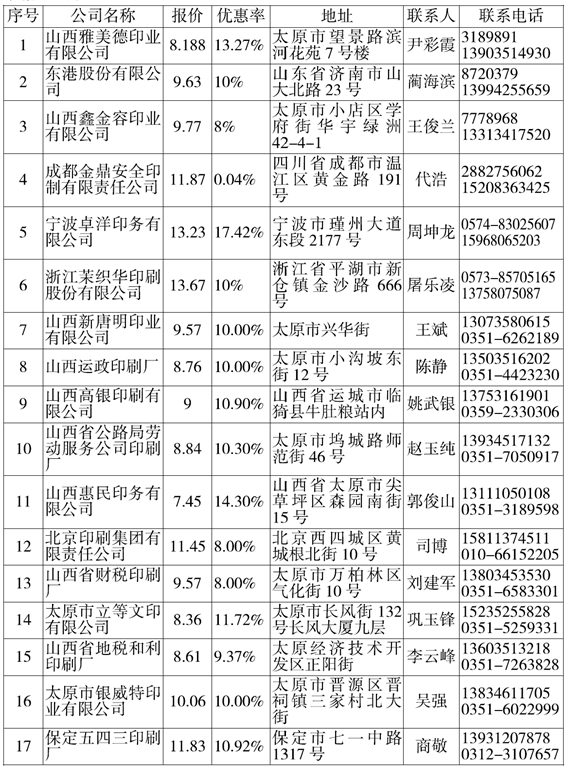 | 序号 | 公司名称 | 报价 | 优惠率 | 地址 | 联系人 | 联系电话 |
|---|---|---|---|---|---|---|
| 1 | 山西雅美德印业有限公司 | 8.188 | 13.27% | 太原市望景路滨河花苑7号楼 | 尹彩霞 | 3189891 13903514930 |
| 2 | 东港股份有限公司 | 9.63 | 10% | 山东省济南市山大北路23号 | 蔺海滨 | 8720379 13994255659 |
| 3 | 山西鑫金容印业有限公司 | 9.77 | 8% | 太原市小店区学府街华宇绿洲42-4-1 | 王俊兰 | 7778968 13313417520 |
| 4 | 成都金鼎安全印制有限责任公司 | 11.87 | 0.04% | 四川省成都市温江区黄金路191号 | 代浩 | 2882756062 15208363425 |
| 5 | 宁波卓洋印务有限公司 | 13.23 | 17.42% | 宁波市瑾州大道东段2177号 | 周坤龙 | 0574-83025607 15968065203 |
| 6 | 浙江茉织华印刷股份有限公司 | 13.67 | 10% | 浙江省平湖市新仓镇金沙路666号 | 屠乐凌 | 0573-85705165 13758075087 |
| 7 | 山西新唐明印业有限公司 | 9.57 | 10.00% | 太原市兴华街 | 王斌 | 13073580615 0351-6262189 |
| 8 | 山西运政印刷厂 | 8.76 | 10.00% | 太原市小沟坡东街12号 | 陈静 | 13503516202 0351-4423230 |
| 9 | 山西高银印刷有限公司 | 9 | 10.90% | 山西省运城市临猗县牛肚粮站内 | 姚武银 | 13753161901 0359-2330306 |
| 10 | 山西省公路局劳动服务公司印刷厂 | 8.84 | 10.30% | 太原市坞城路师范街46号 | 赵玉纯 | 13934517132 0351-7050917 |
| 11 | 山西惠民印务有限公司 | 7.45 | 14.30% | 山西省太原市尖草坪区森园南街15号 | 郭俊山 | 13111050108 0351-3189598 |
| 12 | 北京印刷集团有限责任公司 | 11.45 | 8.00% | 北京西四城区黄城根北街10号 | 司博 | 15811374511 010-66152205 |
| 13 | 山西省财税印刷厂 | 9.57 | 8.00% | 太原市万柏林区气化街10号 | 刘建军 | 13803453530 0351-6583301 |
| 14 | 太原市立等文印有限公司 | 8.36 | 11.72% | 太原市长风街132号长风大厦九层 | 巩玉锋 | 15235255828 0351-5259331 |
| 15 | 山西省地税和利印刷厂 | 8.61 | 9.37% | 太原经济技术开发区正阳街 | 李云峰 | 13603513218 0351-7263828 |
| 16 | 太原市银威特印业有限公司 | 10.06 | 10.00% | 太原市晋源区晋祠镇三家村北大街 | 吴强 | 13834611705 0351-6022999 |
| 17 | 保定五四三印刷厂 | 11.83 | 10.92% | 保定市七一中路1317号 | 商敬 | 13931207878 0312-3107657 |